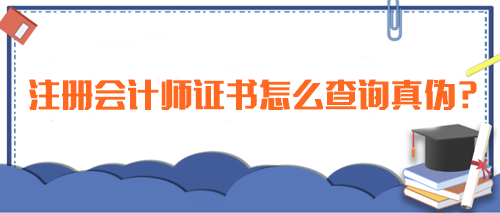 注册会计师证书怎么查询真伪?